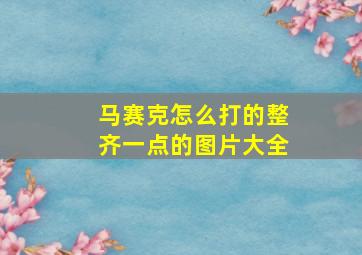 马赛克怎么打的整齐一点的图片大全